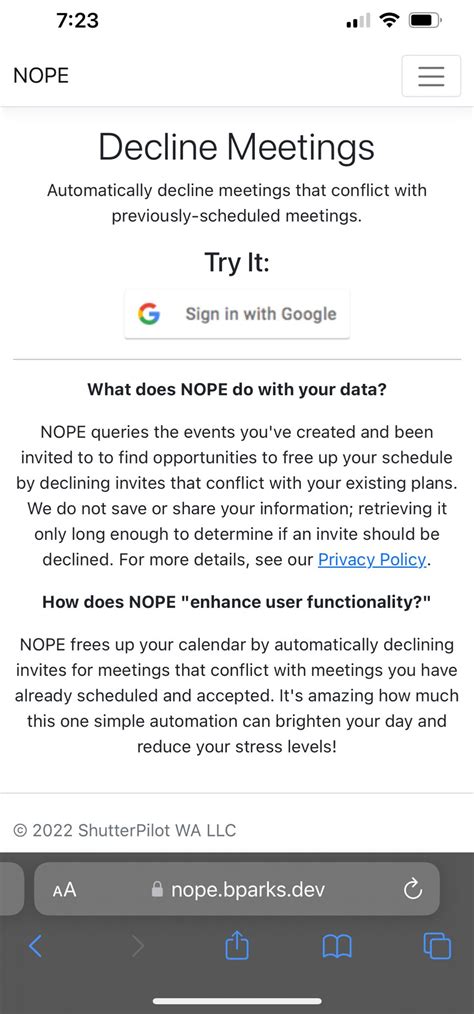 7:23

NOPE

Decline Meetings

Automatically decline meetings that conflict with previously-scheduled meetings.

Try It:

Sign in with Google

What does NOPE do with your data?

NOPE queries the events you've created and been invited to to find opportunities to free up your schedule by declining invites that conflict with your existing plans. We do not save or share your information; retrieving it only long enough to determine if an invite should be declined. For more details, see our Privacy Policy.

How does NOPE "enhance user functionality?"

NOPE frees up your calendar by automatically declining invites for meetings that conflict with meetings you have already scheduled and accepted. It's amazing how much this one simple automation can brighten your day and reduce your stress levels!

© 2022 ShutterPilot WA LLC

AA nope.bparks.dev